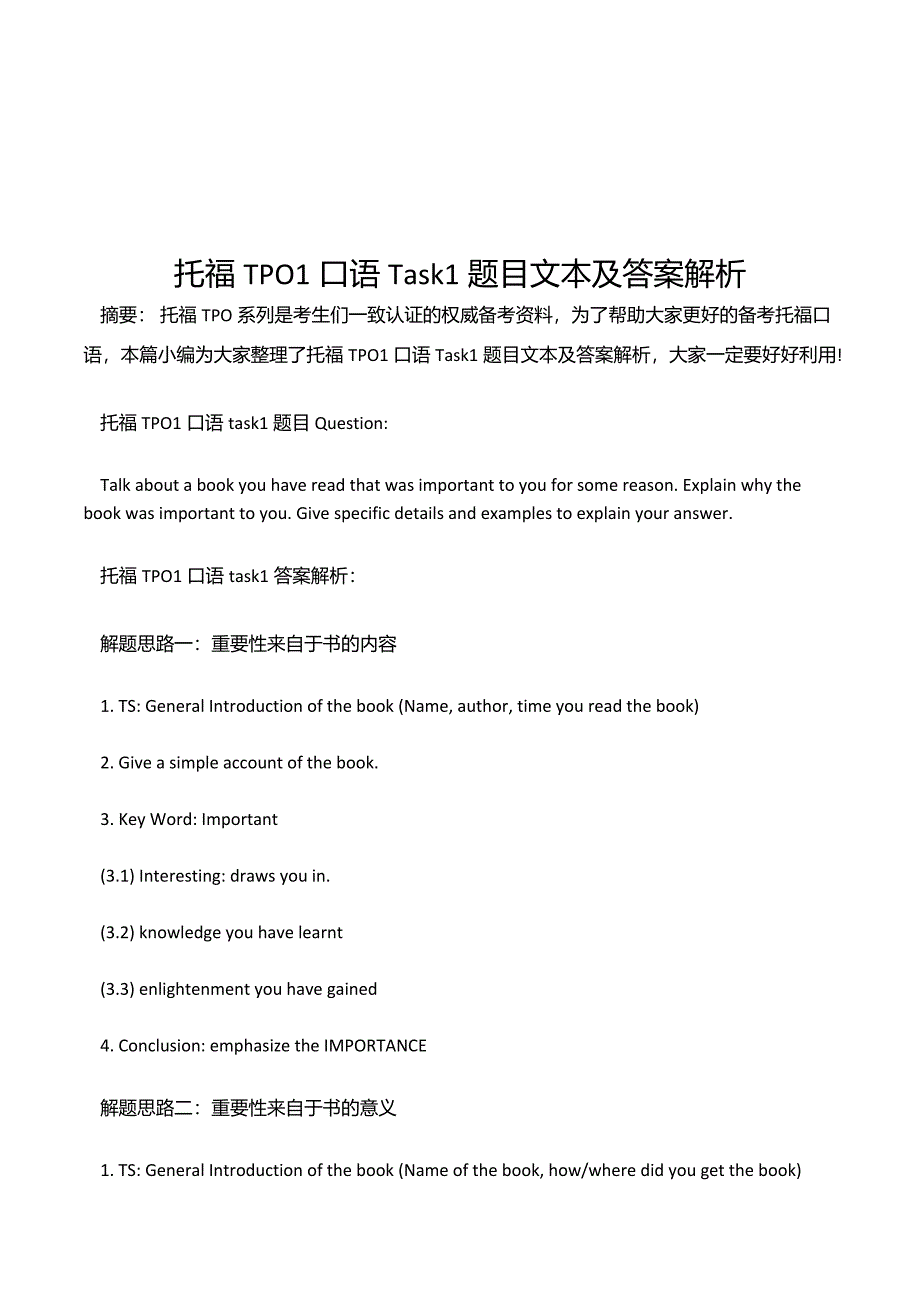 托福 TPO1 口语 Task1 题目文本及答案解析

摘要： 托福 TPO 系列是考生们一致认证的权威备考资料，为了帮助大家更好的备考托福口语，本篇小编为大家整理了托福 TPO1 口语 Task1 题目文本及答案解析，大家一定要好好利用!

托福 TPO1 口语 task1 题目 Question:

Talk about a book you have read that was important to you for some reason. Explain why the book was important to you. Give specific details and examples to explain your answer.

托福 TPO1 口语 task1 答案解析：

解题思路一：重要性来自于书的内容

1. TS: General Introduction of the book (Name, author, time you read the book)

2. Give a simple account of the book.

3. Key Word: Important

(3.1) Interesting: draws you in.

(3.2) knowledge you have learnt

(3.3) enlightenment you have gained

4. Conclusion: emphasize the IMPORTANCE

解题思路二：重要性来自于书的意义

1. TS: General Introduction of the book (Name of the book, how/where did you get the book)